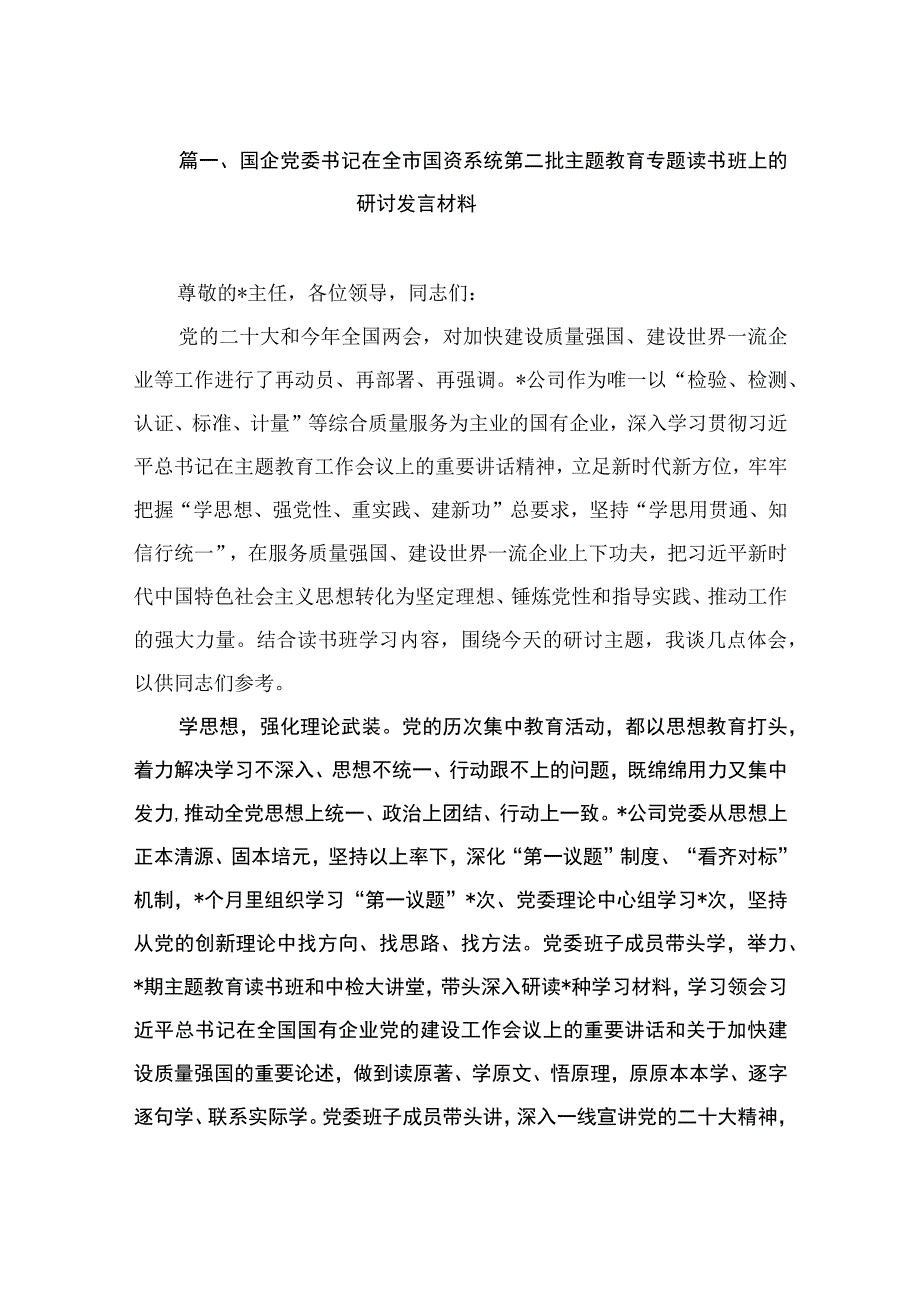 篇一、国企党委书记在全市国资系统第二批主题教育专题读书班上的研讨发言材料

尊敬的*主任，各位领导，同志们：

党的二十大和今年全国两会，对加快建设质量强国、建设世界一流企业等工作进行了再动员、再部署、再强调。*公司作为唯一以“检验、检测、认证、标准、计量”等综合质量服务为主业的国有企业，深入学习贯彻习近平总书记在主题教育工作会议上的重要讲话精神，立足新时代新方位，牢牢把握“学思想、强党性、重实践、建新功”总要求，坚持“学思用贯通、知信行统一”，在服务质量强国、建设世界一流企业上下功夫，把习近平新时代中国特色社会主义思想转化为坚定理想、锤炼党性和指导实践、推动工作的强大力量。结合读书班学习内容，围绕今天的研讨主题，我谈几点体会，以供同志们参考。

学思想，强化理论武装。党的历次集中教育活动，都以思想教育打头，着力解决学习不深入、思想不统一、行动跟不上的问题，既绵绵用力又集中发力，推动全党思想上统一、政治上团结、行动上一致。*公司党委从思想上正本清源、固本培元，坚持以上率下，深化“第一议题”制度、“看齐对标”机制，*个月里组织学习“第一议题”*次、党委理论中心组学习*次，坚持从党的创新理论中找方向、找思路、找方法。党委班子成员带头学，举力、*期主题教育读书班和中检大讲堂，带头深入研读*种学习材料，学习领会习近平总书记在全国国有企业党的建设工作会议上的重要讲话和关于加快建设质量强国的重要论述，做到读原著、学原文、悟原理，原原本本学、逐字逐句学、联系实际学。党委班子成员带头讲，深入一线宣讲党的二十大精神，